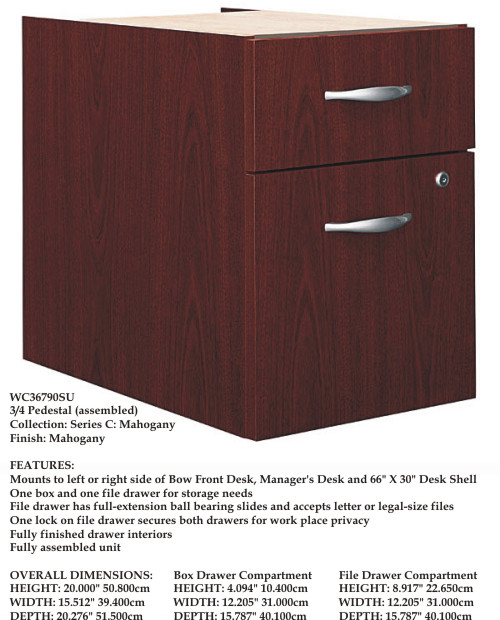 WC36790SU
3/4 Pedestal (assembled)
Collection: Series C: Mahogany
Finish: Mahogany

FEATURES:
Mounts to left or right side of Bow Front Desk, Manager's Desk and 66" X 30" Desk Shell
One box and one file drawer for storage needs
File drawer has full-extension ball bearing slides and accepts letter or legal-size files
One lock on file drawer secures both drawers for work place privacy
Fully finished drawer interiors
Fully assembled unit

OVERALL DIMENSIONS:
HEIGHT: 20.000" 50.800cm
WIDTH: 15.512" 39.400cm
DEPTH: 20.276" 51.500cm

Box Drawer Compartment
HEIGHT: 4.094" 10.400cm
WIDTH: 12.205" 31.000cm
DEPTH: 15.787" 40.100cm

File Drawer Compartment
HEIGHT: 8.917" 22.650cm
WIDTH: 12.205" 31.000cm
DEPTH: 15.787" 40.100cm